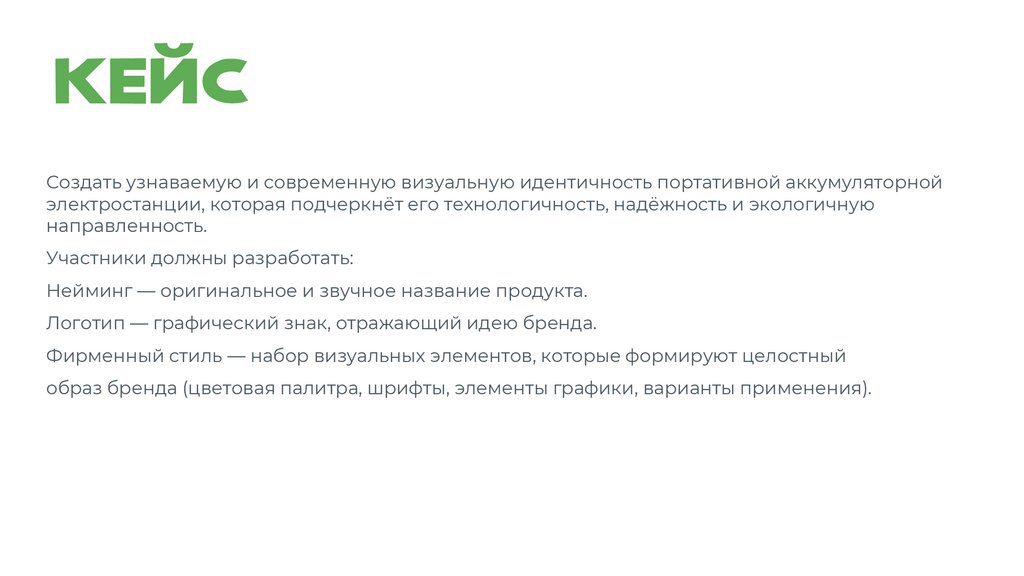 КЕЙС

Создать узнаваемую и современную визуальную идентичность портативной аккумуляторной электростанции, которая подчеркнёт его технологичность, надёжность и экологичную направленность.

Участники должны разработать:

Нейминг — оригинальное и звучное название продукта.

Логотип — графический знак, отражающий идею бренда.

Фирменный стиль — набор визуальных элементов, которые формируют целостный

образ бренда (цветовая палитра, шрифты, элементы графики, варианты применения).